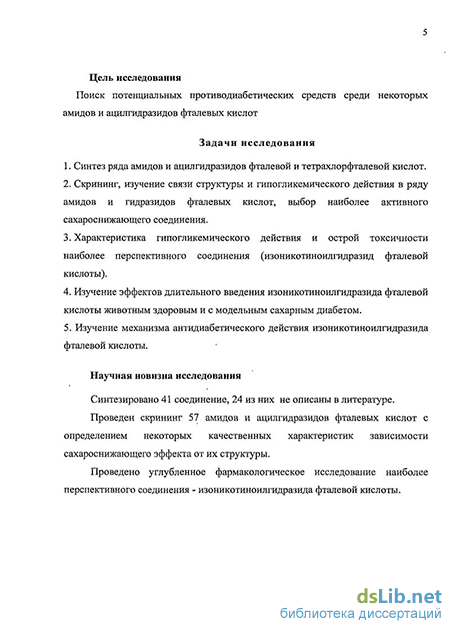 5

Цель исследования

Поиск потенциальных противодиабетических средств среди некоторых амидов и ацилгидразидов фталевых кислот

Задачи исследования

1. Синтез ряда амидов и ацилгидразидов фталевой и тетрахлорфталевой кислот.
2. Скрининг, изучение связи структуры и гипогликемического действия в ряду амидов и гидразидов фталевых кислот, выбор наиболее активного сахароснижающего соединения.
3. Характеристика гипогликемического действия и острой токсичности наиболее перспективного соединения (изоникотиноилгидразид фталевой кислоты).
4. Изучение эффектов длительного введения изоникотиноилгидразида фталевой кислоты животным здоровым и с модельным сахарным диабетом.
5. Изучение механизма антидиабетического действия изоникотиноилгидразида фталевой кислоты.

Научная новизна исследования

Синтезировано 41 соединение, 24 из них не описаны в литературе.

Проведен скрининг 57 амидов и ацилгидразидов фталевых кислот с определением некоторых качественных характеристик зависимости сахароснижающего эффекта от их структуры.

Проведено углубленное фармакологическое исследование наиболее перспективного соединения - изоникотиноилгидразида фталевой кислоты.

dsLib.net
библиотека диссертаций